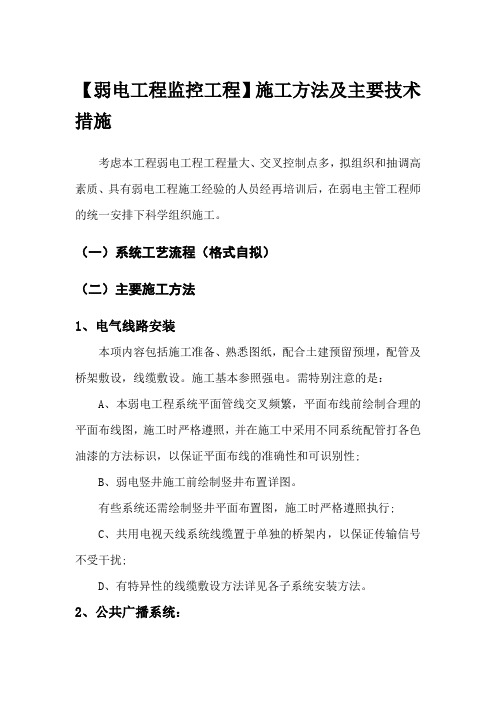 【弱电工程监控工程】施工方法及主要技术措施

考虑本工程弱电工程工程量大、交叉控制点多，拟组织和抽调高素质、具有弱电工程施工经验的人员经再培训后，在弱电主管工程师的统一安排下科学组织施工。

（一）系统工艺流程（格式自拟）

（二）主要施工方法

1、电气线路安装

本项内容包括施工准备、熟悉图纸，配合土建预留预埋，配管及桥架敷设，线缆敷设。施工基本参照强电。需特别注意的是：

A、本弱电工程系统平面管线交叉频繁，平面布线前绘制合理的平面布线图，施工时严格遵照，并在施工中采用不同系统配管打各色油漆的方法标识，以保证平面布线的准确性和可识别性；

B、弱电竖井施工前绘制竖井布置详图。

有些系统还需绘制竖井平面布置图，施工时严格遵照执行；

C、共用电视天线系统线缆置于单独的桥架内，以保证传输信号不受干扰；

D、有特异性的线缆敷设方法详见各子系统安装方法。

2、公共广播系统：